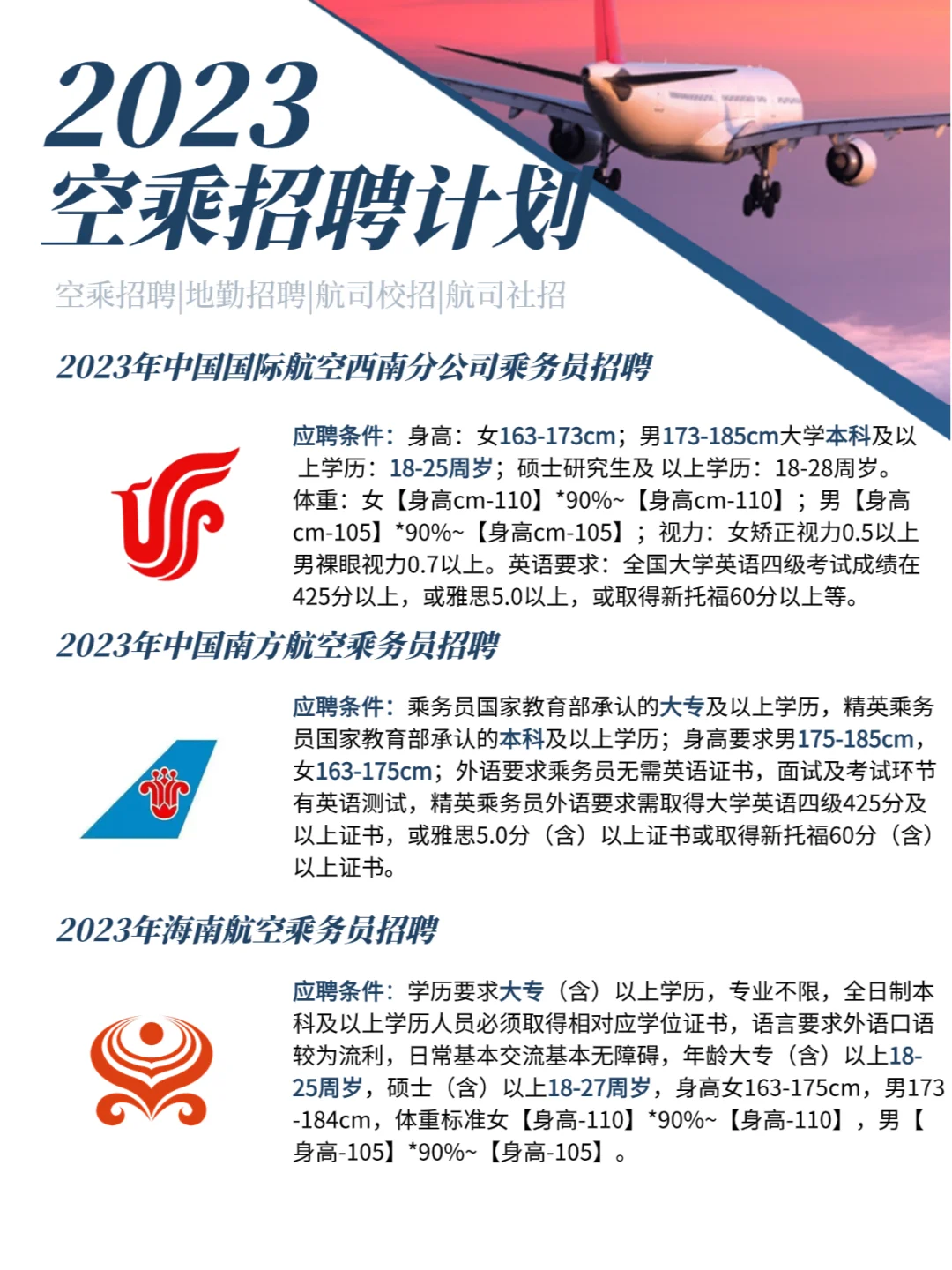 2023
空乘招聘计划

空乘招聘|地勤招聘|航司校招|航司社招

2023年中国国际航空西南分公司乘务员招聘

应聘条件：身高：女163-173cm；男173-185cm大学本科及以上学历：18-25周岁；硕士研究生及 以上学历：18-28周岁。体重：女【身高cm-110】*90%~【身高cm-110】；男【身高cm-105】*90%~【身高cm-105】；视力：女矫正视力0.5以上男裸眼视力0.7以上。英语要求：全国大学英语四级考试成绩在425分以上，或雅思5.0以上，或取得新托福60分以上等。

2023年中国南方航空乘务员招聘

应聘条件：乘务员国家教育部承认的大专及以上学历，精英乘务员国家教育部承认的本科及以上学历；身高要求男175-185cm，女163-175cm；外语要求乘务员无需英语证书，面试及考试环节有英语测试，精英乘务员外语要求需取得大学英语四级425分及以上证书，或雅思5.0分（含）以上证书或取得新托福60分（含）以上证书。

2023年海南航空乘务员招聘

应聘条件：学历要求大专（含）以上学历，专业不限，全日制本科及以上学历人员必须取得相对应学位证书，语言要求外语口语较为流利，日常基本交流基本无障碍，年龄大专（含）以上18-25周岁，硕士（含）以上18-27周岁，身高女163-175cm，男173-184cm，体重标准女【身高-110】*90%~【身高-110】，男【身高-105】*90%~【身高-105】。